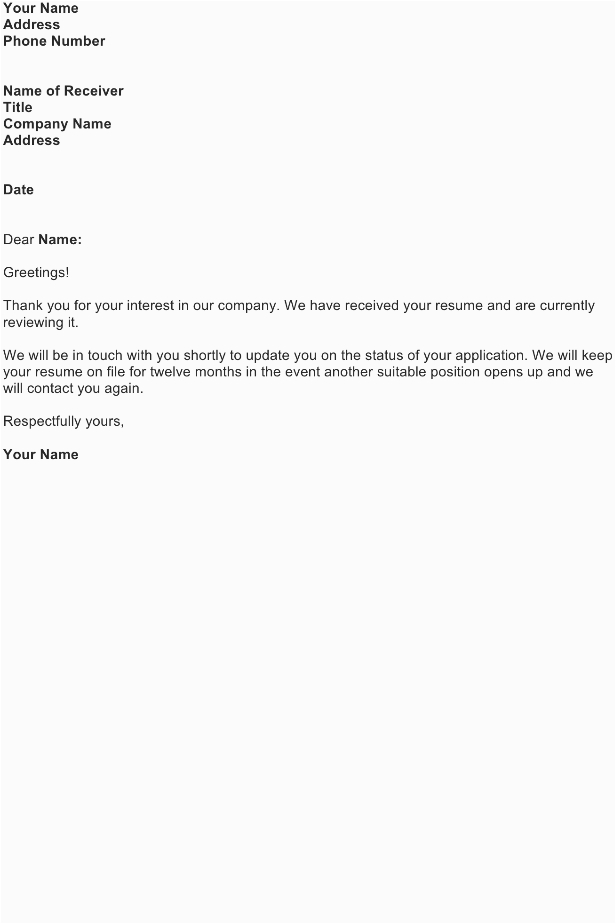 Your Name
Address
Phone Number

Name of Receiver
Title
Company Name
Address

Date

Dear Name:

Greetings!

Thank you for your interest in our company. We have received your resume and are currently reviewing it.

We will be in touch with you shortly to update you on the status of your application. We will keep your resume on file for twelve months in the event another suitable position opens up and we will contact you again.

Respectfully yours,

Your Name